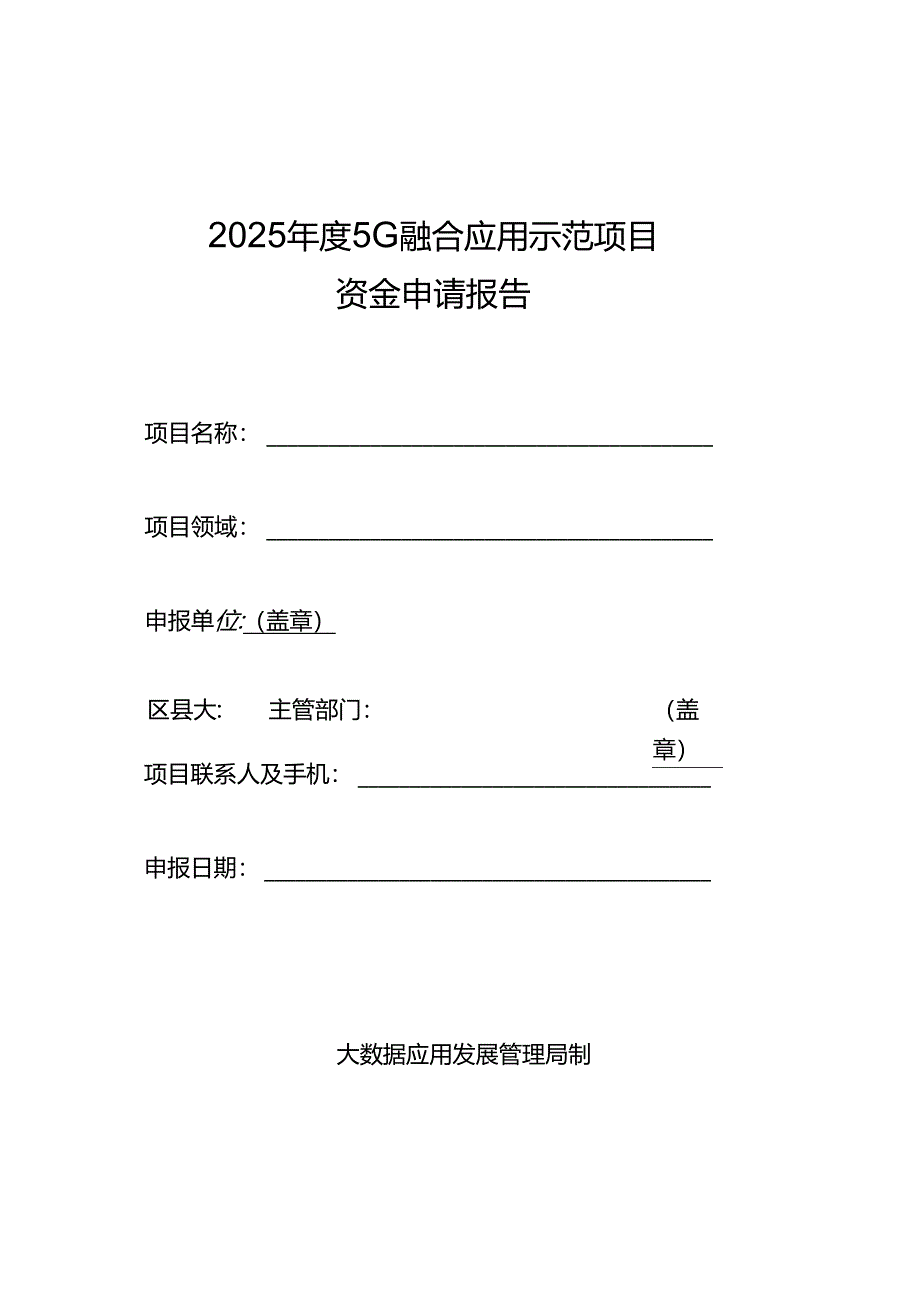 2025年度5G融合应用示范项目
资金申请报告

项目名称：

项目领域：

申报单位：（盖章）

区县大： 主管部门： （盖章）

项目联系人及手机：

申报日期：

大数据应用发展管理局制